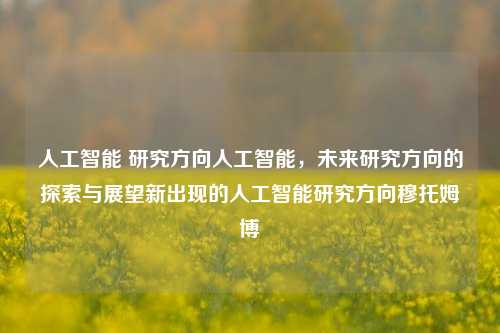 人工智能 研究方向人工智能，未来研究方向的探索与展望新出现的人工智能研究方向穆托姆博